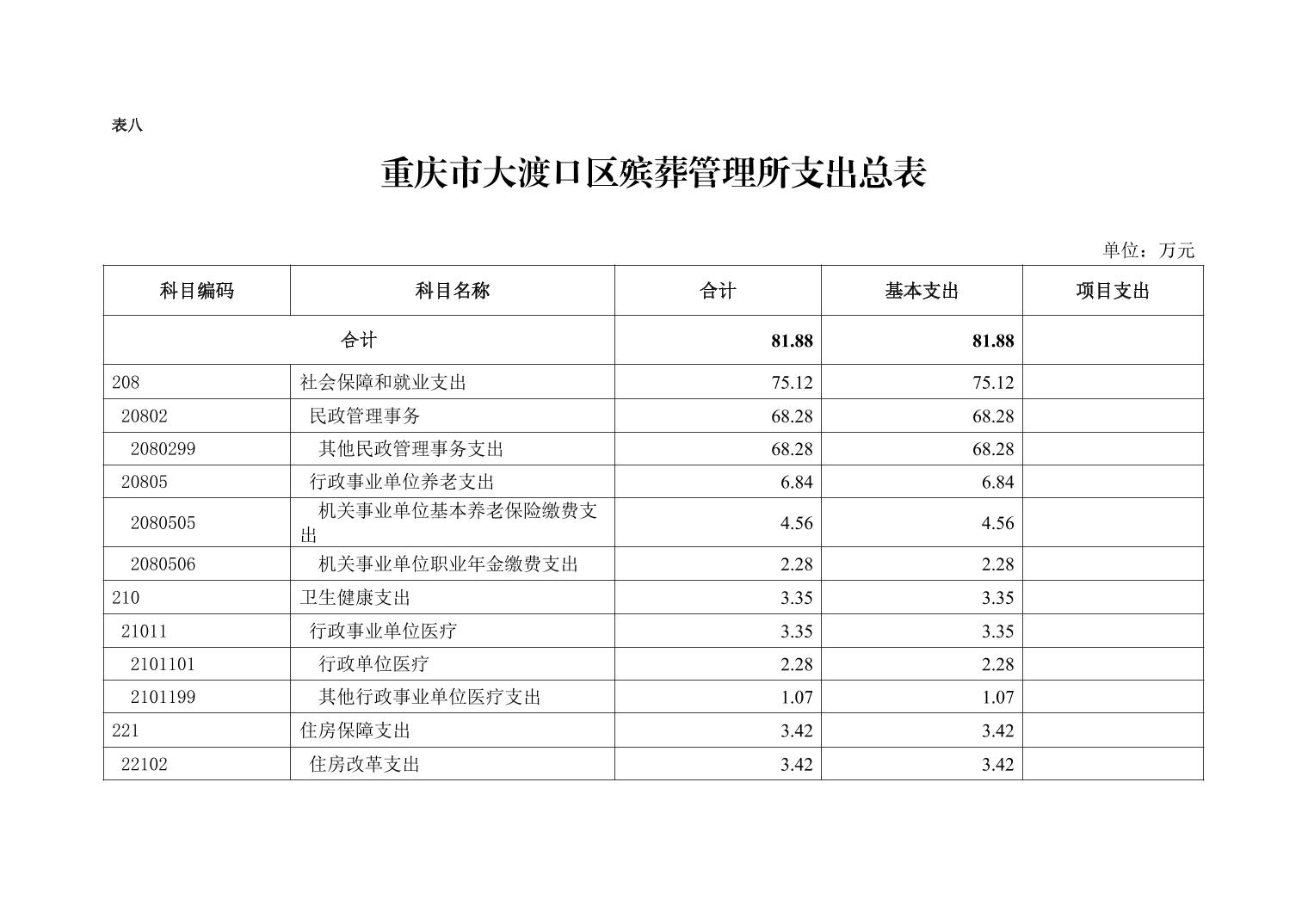 表八

重庆市大渡口区殡葬管理所支出总表

单位：万元

| 科目编码 | 科目名称 | 合计 | 基本支出 | 项目支出 |
|---|---|---|---|---|
| 合计 | | 81.88 | 81.88 | |
| 208 | 社会保障和就业支出 | 75.12 | 75.12 | |
| 20802 | 民政管理事务 | 68.28 | 68.28 | |
| 2080299 | 其他民政管理事务支出 | 68.28 | 68.28 | |
| 20805 | 行政事业单位养老支出 | 6.84 | 6.84 | |
| 2080505 | 机关事业单位基本养老保险缴费支出 | 4.56 | 4.56 | |
| 2080506 | 机关事业单位职业年金缴费支出 | 2.28 | 2.28 | |
| 210 | 卫生健康支出 | 3.35 | 3.35 | |
| 21011 | 行政事业单位医疗 | 3.35 | 3.35 | |
| 2101101 | 行政单位医疗 | 2.28 | 2.28 | |
| 2101199 | 其他行政事业单位医疗支出 | 1.07 | 1.07 | |
| 221 | 住房保障支出 | 3.42 | 3.42 | |
| 22102 | 住房改革支出 | 3.42 | 3.42 | |